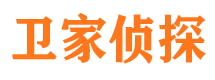 卫家侦探